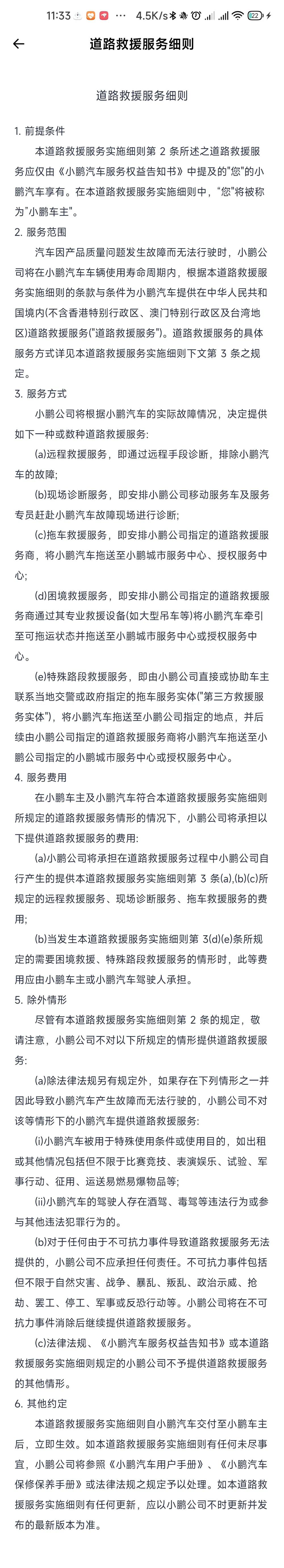 11:33 ··· 4.5K/s 22

←　道路救援服务细则

道路救援服务细则

1. 前提条件

本道路救援服务实施细则第 2 条所述之道路救援服务应仅由《小鹏汽车服务权益告知书》中提及的"您"的小鹏汽车享有。在本道路救援服务实施细则中，"您"将被称为"小鹏车主"。

2. 服务范围

汽车因产品质量问题发生故障而无法行驶时，小鹏公司将在小鹏汽车车辆使用寿命周期内，根据本道路救援服务实施细则的条款与条件为小鹏汽车提供在中华人民共和国境内(不含香港特别行政区、澳门特别行政区及台湾地区)道路救援服务("道路救援服务")。道路救援服务的具体服务方式详见本道路救援服务实施细则下文第 3 条之规定。

3. 服务方式

小鹏公司将根据小鹏汽车的实际故障情况，决定提供如下一种或数种道路救援服务:

(a)远程救援服务，即通过远程手段诊断，排除小鹏汽车的故障;

(b)现场诊断服务，即安排小鹏公司移动服务车及服务专员赶赴小鹏汽车故障现场进行诊断;

(c)拖车救援服务，即安排小鹏公司指定的道路救援服务商，将小鹏汽车拖送至小鹏城市服务中心、授权服务中心;

(d)困境救援服务，即安排小鹏公司指定的道路救援服务商通过其专业救援设备(如大型吊车等)将小鹏汽车牵引至可拖运状态并拖送至小鹏城市服务中心或授权服务中心。

(e)特殊路段救援服务，即由小鹏公司直接或协助车主联系当地交警或政府指定的拖车服务实体("第三方救援服务实体")，将小鹏汽车拖送至小鹏公司指定的地点，并后续由小鹏公司指定的道路救援服务商将小鹏汽车拖送至小鹏公司指定的小鹏城市服务中心或授权服务中心。

4. 服务费用

在小鹏车主及小鹏汽车符合本道路救援服务实施细则所规定的道路救援服务情形的情况下，小鹏公司将承担以下提供道路救援服务的费用:

(a)小鹏公司将承担在道路救援服务过程中小鹏公司自行产生的提供本道路救援服务实施细则第 3 条(a),(b)(c)所规定的远程救援服务、现场诊断服务、拖车救援服务的费用;

(b)当发生本道路救援服务实施细则第 3(d)(e)条所规定的需要困境救援、特殊路段救援服务的情形时，此等费用应由小鹏车主或小鹏汽车驾驶人承担。

5. 除外情形

尽管有本道路救援服务实施细则第 2 条的规定，敬请注意，小鹏公司不对以下所规定的情形提供道路救援服务:

(a)除法律法规另有规定外，如果存在下列情形之一并因此导致小鹏汽车产生故障而无法行驶的，小鹏公司不对该等情形下的小鹏汽车提供道路救援服务:

(i)小鹏汽车被用于特殊使用条件或使用目的，如出租或其他情况包括但不限于比赛竞技、表演娱乐、试验、军事行动、征用、运送易燃易爆物品等;

(ii)小鹏汽车的驾驶人存在酒驾、毒驾等违法行为或参与其他违法犯罪行为的。

(b)对于任何由于不可抗力事件导致道路救援服务无法提供的，小鹏公司不应承担任何责任。不可抗力事件包括但不限于自然灾害、战争、暴乱、叛乱、政治示威、抢劫、罢工、停工、军事或反恐行动等。小鹏公司将在不可抗力事件消除后继续提供道路救援服务。

(c)法律法规、《小鹏汽车服务权益告知书》或本道路救援服务实施细则规定的小鹏公司不予提供道路救援服务的其他情形。

6. 其他约定

本道路救援服务实施细则自小鹏汽车交付至小鹏车主后，立即生效。如本道路救援服务实施细则有任何未尽事宜，小鹏公司将参照《小鹏汽车用户手册》、《小鹏汽车保修保养手册》或法律法规之规定予以处理。如本道路救援服务实施细则有任何更新，应以小鹏公司不时更新并发布的最新版本为准。